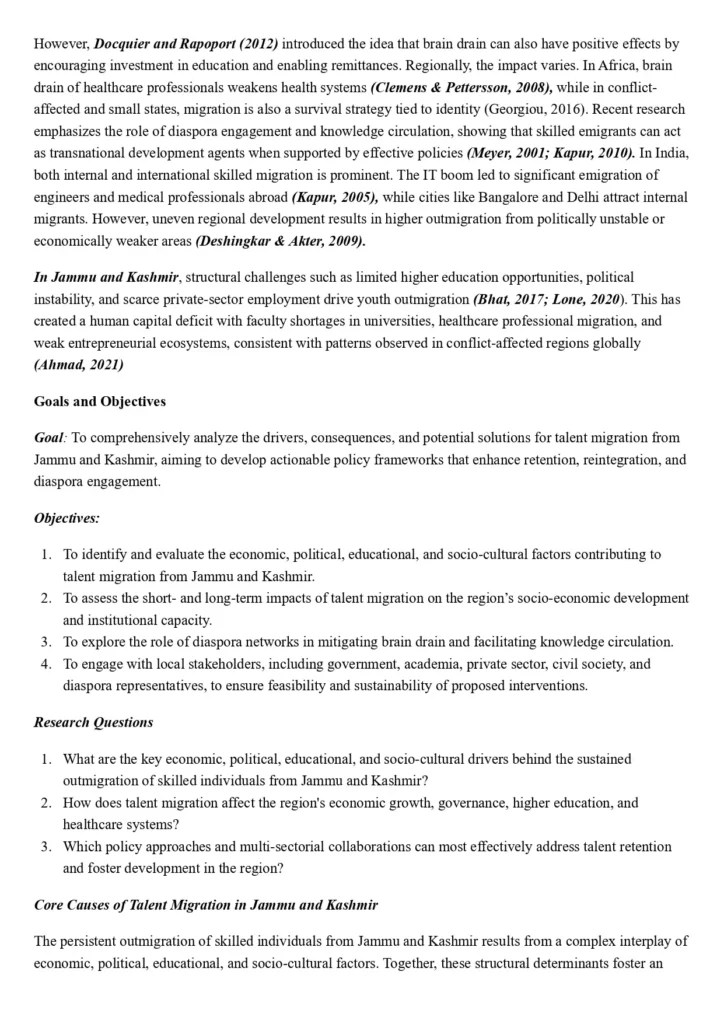 However, Docquier and Rapoport (2012) introduced the idea that brain drain can also have positive effects by encouraging investment in education and enabling remittances. Regionally, the impact varies. In Africa, brain drain of healthcare professionals weakens health systems (Clemens & Pettersson, 2008), while in conflict-affected and small states, migration is also a survival strategy tied to identity (Georgiou, 2016). Recent research emphasizes the role of diaspora engagement and knowledge circulation, showing that skilled emigrants can act as transnational development agents when supported by effective policies (Meyer, 2001; Kapur, 2010). In India, both internal and international skilled migration is prominent. The IT boom led to significant emigration of engineers and medical professionals abroad (Kapur, 2005), while cities like Bangalore and Delhi attract internal migrants. However, uneven regional development results in higher outmigration from politically unstable or economically weaker areas (Deshingkar & Akter, 2009).

In Jammu and Kashmir, structural challenges such as limited higher education opportunities, political instability, and scarce private-sector employment drive youth outmigration (Bhat, 2017; Lone, 2020). This has created a human capital deficit with faculty shortages in universities, healthcare professional migration, and weak entrepreneurial ecosystems, consistent with patterns observed in conflict-affected regions globally (Ahmad, 2021)

Goals and Objectives

Goal: To comprehensively analyze the drivers, consequences, and potential solutions for talent migration from Jammu and Kashmir, aiming to develop actionable policy frameworks that enhance retention, reintegration, and diaspora engagement.

Objectives:

1. To identify and evaluate the economic, political, educational, and socio-cultural factors contributing to talent migration from Jammu and Kashmir.
2. To assess the short- and long-term impacts of talent migration on the region's socio-economic development and institutional capacity.
3. To explore the role of diaspora networks in mitigating brain drain and facilitating knowledge circulation.
4. To engage with local stakeholders, including government, academia, private sector, civil society, and diaspora representatives, to ensure feasibility and sustainability of proposed interventions.

Research Questions

1. What are the key economic, political, educational, and socio-cultural drivers behind the sustained outmigration of skilled individuals from Jammu and Kashmir?
2. How does talent migration affect the region's economic growth, governance, higher education, and healthcare systems?
3. Which policy approaches and multi-sectorial collaborations can most effectively address talent retention and foster development in the region?

Core Causes of Talent Migration in Jammu and Kashmir

The persistent outmigration of skilled individuals from Jammu and Kashmir results from a complex interplay of economic, political, educational, and socio-cultural factors. Together, these structural determinants foster an